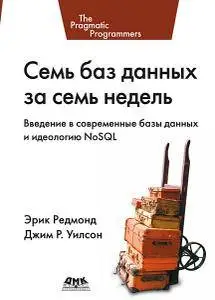 The Pragmatic Programmers

Семь баз данных за семь недель

Введение в современные базы данных и идеологию NoSQL

Эрик Редмонд
Джим Р. Уилсон

ДМК